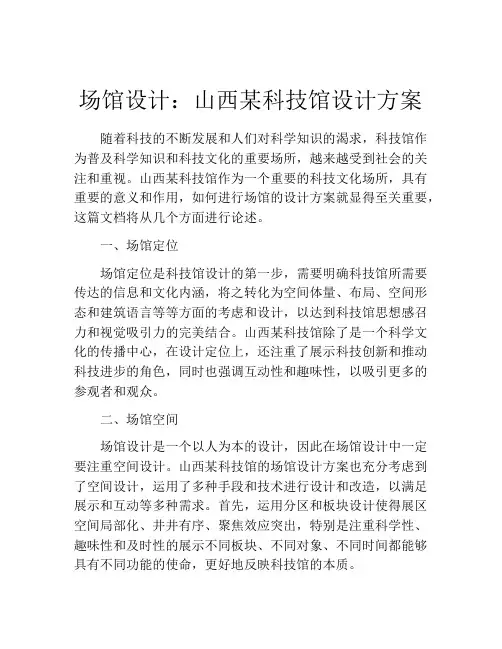 场馆设计：山西某科技馆设计方案

随着科技的不断发展和人们对科学知识的渴求，科技馆作为普及科学知识和科技文化的重要场所，越来越受到社会的关注和重视。山西某科技馆作为一个重要的科技文化场所，具有重要的意义和作用，如何进行场馆的设计方案就显得至关重要，这篇文档将从几个方面进行论述。

一、场馆定位

场馆定位是科技馆设计的第一步，需要明确科技馆所需要传达的信息和文化内涵，将之转化为空间体量、布局、空间形态和建筑语言等等方面的考虑和设计，以达到科技馆思想感召力和视觉吸引力的完美结合。山西某科技馆除了是一个科学文化的传播中心，在设计定位上，还注重了展示科技创新和推动科技进步的角色，同时也强调互动性和趣味性，以吸引更多的参观者和观众。

二、场馆空间

场馆设计是一个以人为本的设计，因此在场馆设计中一定要注重空间设计。山西某科技馆的场馆设计方案也充分考虑到了空间设计，运用了多种手段和技术进行设计和改造，以满足展示和互动等多种需求。首先，运用分区和板块设计使得展区空间局部化、井井有序、聚焦效应突出，特别是注重科学性、趣味性和及时性的展示不同板块、不同对象、不同时间都能够具有不同功能的使命，更好地反映科技馆的本质。